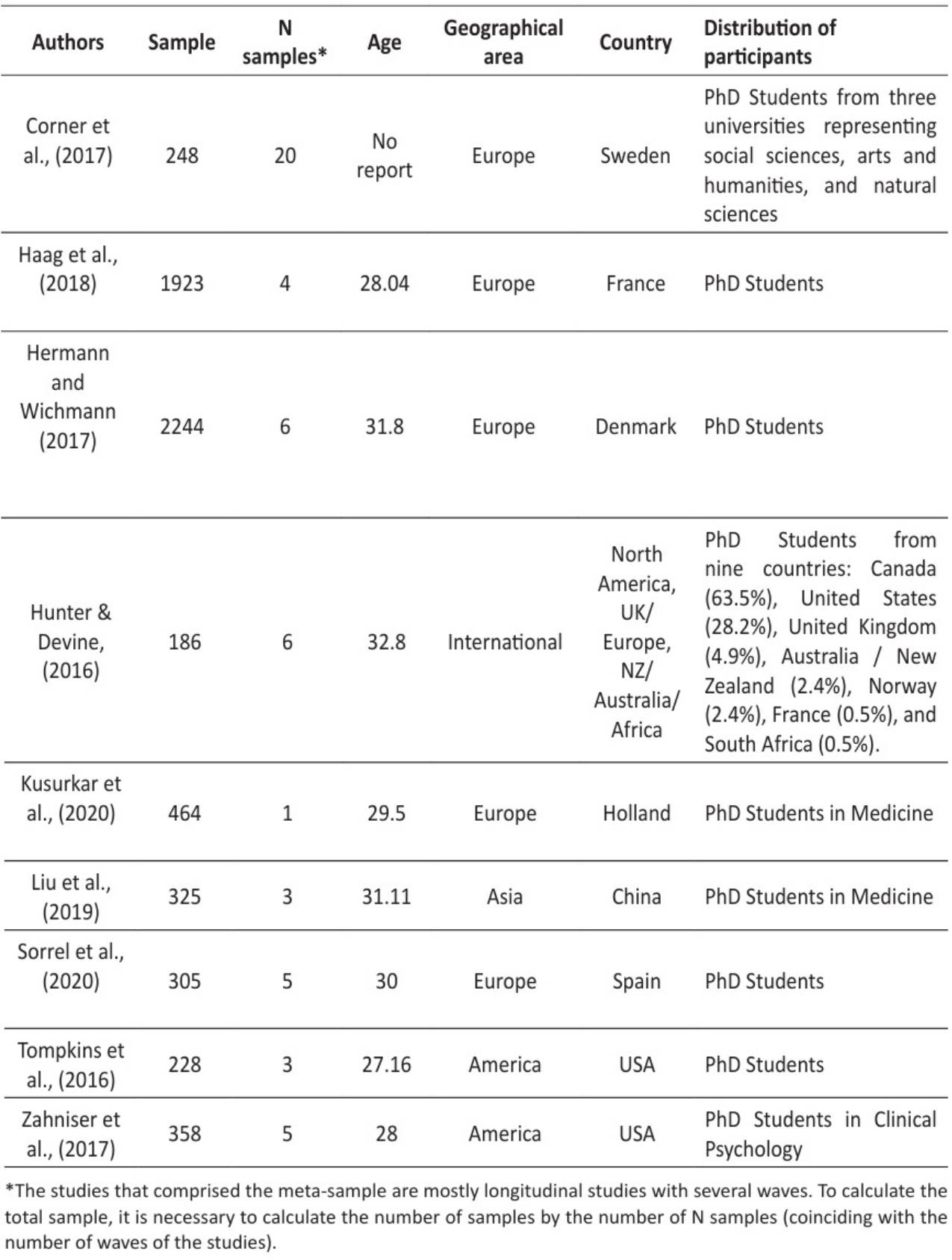 | Authors | Sample | N samples* | Age | Geographical area | Country | Distribution of participants |
|---|---|---|---|---|---|---|
| Corner et al., (2017) | 248 | 20 | No report | Europe | Sweden | PhD Students from three universities representing social sciences, arts and humanities, and natural sciences |
| Haag et al., (2018) | 1923 | 4 | 28.04 | Europe | France | PhD Students |
| Hermann and Wichmann (2017) | 2244 | 6 | 31.8 | Europe | Denmark | PhD Students |
| Hunter & Devine, (2016) | 186 | 6 | 32.8 | International | North America, UK/ Europe, NZ/ Australia/ Africa | PhD Students from nine countries: Canada (63.5%), United States (28.2%), United Kingdom (4.9%), Australia / New Zealand (2.4%), Norway (2.4%), France (0.5%), and South Africa (0.5%). |
| Kusurkar et al., (2020) | 464 | 1 | 29.5 | Europe | Holland | PhD Students in Medicine |
| Liu et al., (2019) | 325 | 3 | 31.11 | Asia | China | PhD Students in Medicine |
| Sorrel et al., (2020) | 305 | 5 | 30 | Europe | Spain | PhD Students |
| Tompkins et al., (2016) | 228 | 3 | 27.16 | America | USA | PhD Students |
| Zahniser et al., (2017) | 358 | 5 | 28 | America | USA | PhD Students in Clinical Psychology |

*The studies that comprised the meta-sample are mostly longitudinal studies with several waves. To calculate the total sample, it is necessary to calculate the number of samples by the number of N samples (coinciding with the number of waves of the studies).